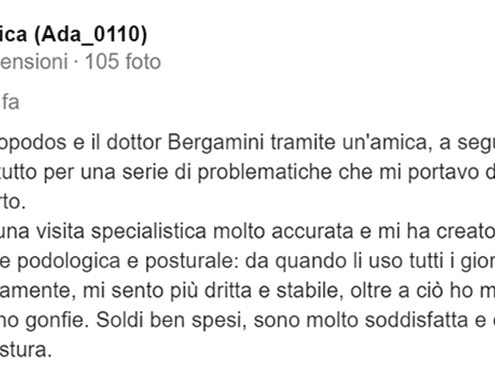 ica (Ada_0110)
ensioni · 105 foto

fa

opodos e il dottor Bergamini tramite un'amica, a segu
tutto per una serie di problematiche che mi portavo d
rto.
una visita specialistica molto accurata e mi ha creato
e podologica e posturale: da quando li uso tutti i gior
amente, mi sento più dritta e stabile, oltre a ciò ho m
no gonfie. Soldi ben spesi, sono molto soddisfatta e
stura.